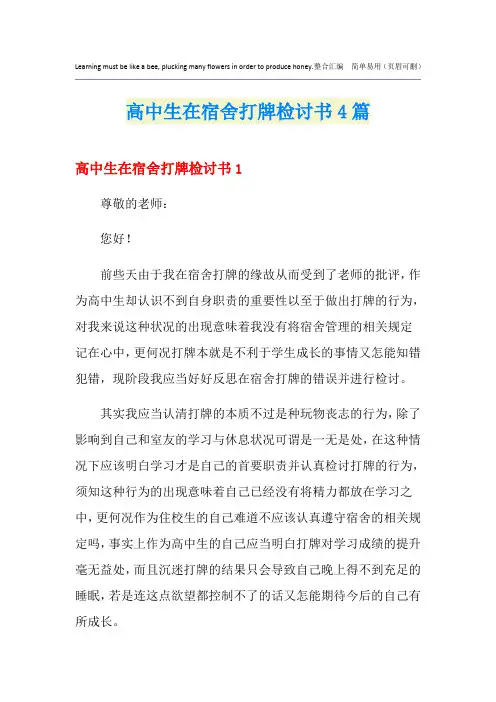 Learning must be like a bee, plucking many flowers in order to produce honey.整合汇编　简单易用（页眉可删）

高中生在宿舍打牌检讨书4篇

高中生在宿舍打牌检讨书1

尊敬的老师：

您好！

前些天由于我在宿舍打牌的缘故从而受到了老师的批评，作为高中生却认识不到自身职责的重要性以至于做出打牌的行为，对我来说这种状况的出现意味着我没有将宿舍管理的相关规定记在心中，更何况打牌本就是不利于学生成长的事情又怎能知错犯错，现阶段我应当好好反思在宿舍打牌的错误并进行检讨。

其实我应当认清打牌的本质不过是种玩物丧志的行为，除了影响到自己和室友的学习与休息状况可谓是一无是处，在这种情况下应该明白学习才是自己的首要职责并认真检讨打牌的行为，须知这种行为的出现意味着自己已经没有将精力都放在学习之中，更何况作为住校生的自己难道不应该认真遵守宿舍的相关规定吗，事实上作为高中生的自己应当明白打牌对学习成绩的提升毫无益处，而且沉迷打牌的结果只会导致自己晚上得不到充足的睡眠，若是连这点欲望都控制不了的话又怎能期待今后的自己有所成长。